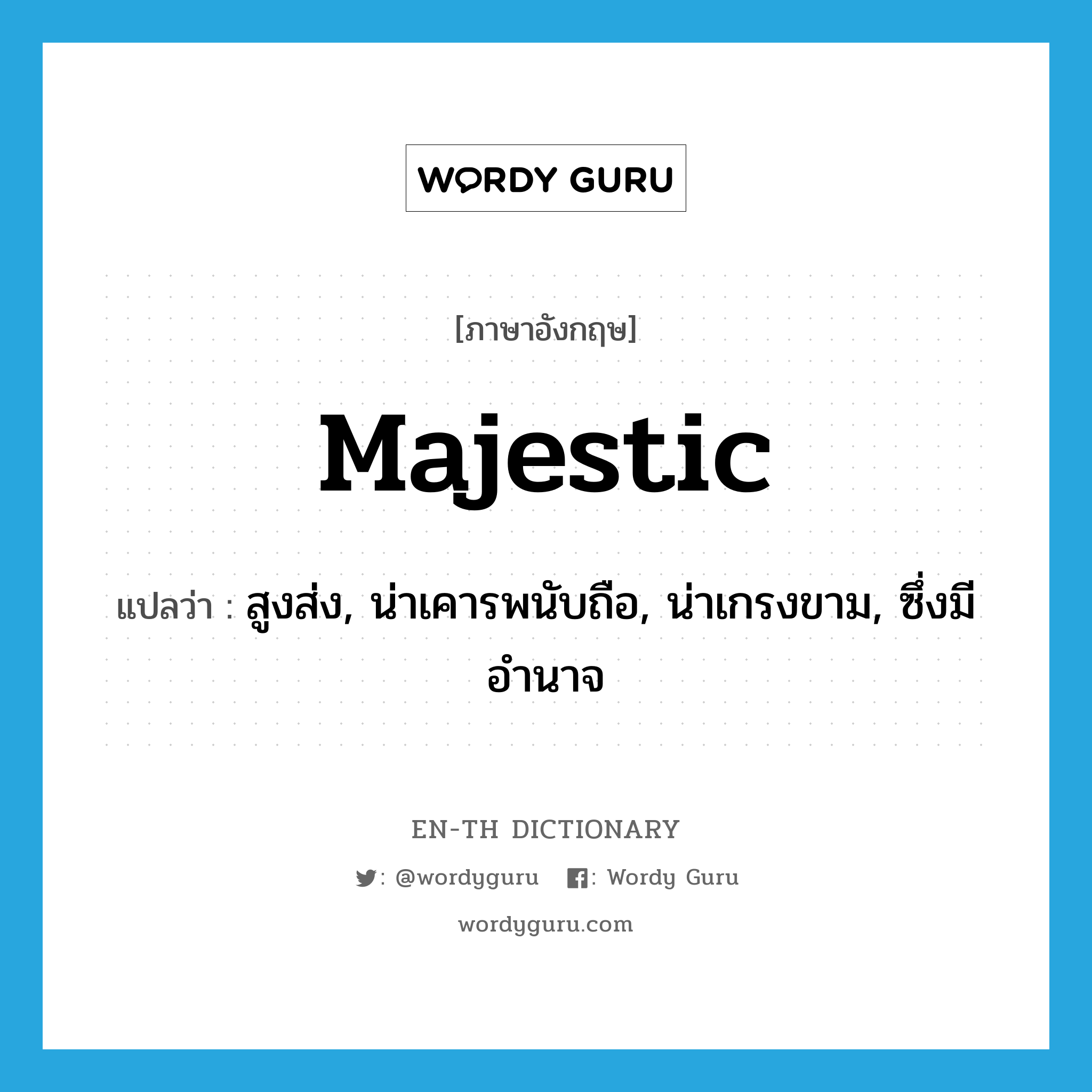 WORDY GURU

[ภาษาอังกฤษ]

Majestic

แปลว่า : สูงส่ง, น่าเคารพนับถือ, น่าเกรงขาม, ซึ่งมีอำนาจ

EN-TH DICTIONARY

: @wordyguru : Wordy Guru

wordyguru.com